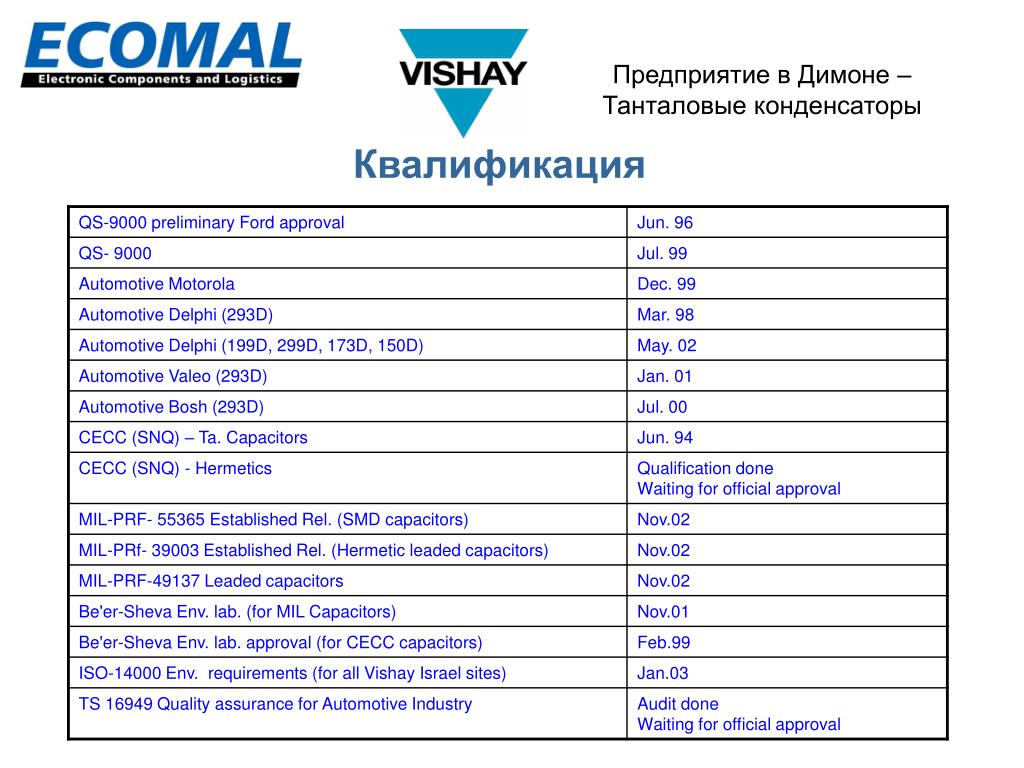 ECOMAL
Electronic Components and Logistics

VISHAY

Предприятие в Димоне – Танталовые конденсаторы

Квалификация

| | |
|---|---|
| QS-9000 preliminary Ford approval | Jun. 96 |
| QS- 9000 | Jul. 99 |
| Automotive Motorola | Dec. 99 |
| Automotive Delphi (293D) | Mar. 98 |
| Automotive Delphi (199D, 299D, 173D, 150D) | May. 02 |
| Automotive Valeo (293D) | Jan. 01 |
| Automotive Bosh (293D) | Jul. 00 |
| CECC (SNQ) – Ta. Capacitors | Jun. 94 |
| CECC (SNQ) - Hermetics | Qualification done Waiting for official approval |
| MIL-PRF- 55365 Established Rel. (SMD capacitors) | Nov.02 |
| MIL-PRf- 39003 Established Rel. (Hermetic leaded capacitors) | Nov.02 |
| MIL-PRF-49137 Leaded capacitors | Nov.02 |
| Be'er-Sheva Env. lab. (for MIL Capacitors) | Nov.01 |
| Be'er-Sheva Env. lab. approval (for CECC capacitors) | Feb.99 |
| ISO-14000 Env. requirements (for all Vishay Israel sites) | Jan.03 |
| TS 16949 Quality assurance for Automotive Industry | Audit done Waiting for official approval |